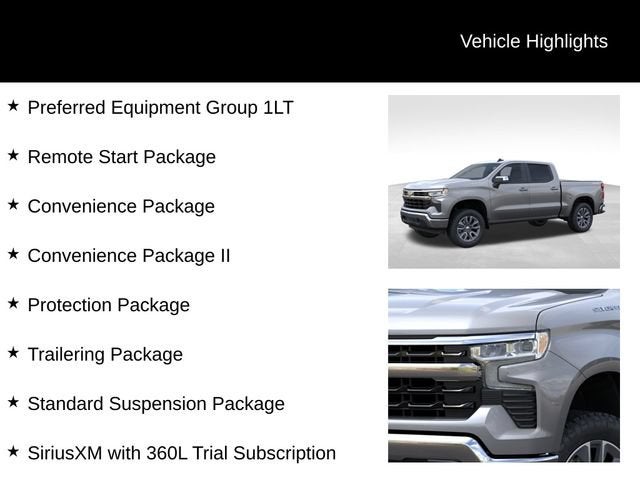 Vehicle Highlights

★ Preferred Equipment Group 1LT

★ Remote Start Package

★ Convenience Package

★ Convenience Package II

★ Protection Package

★ Trailering Package

★ Standard Suspension Package

★ SiriusXM with 360L Trial Subscription